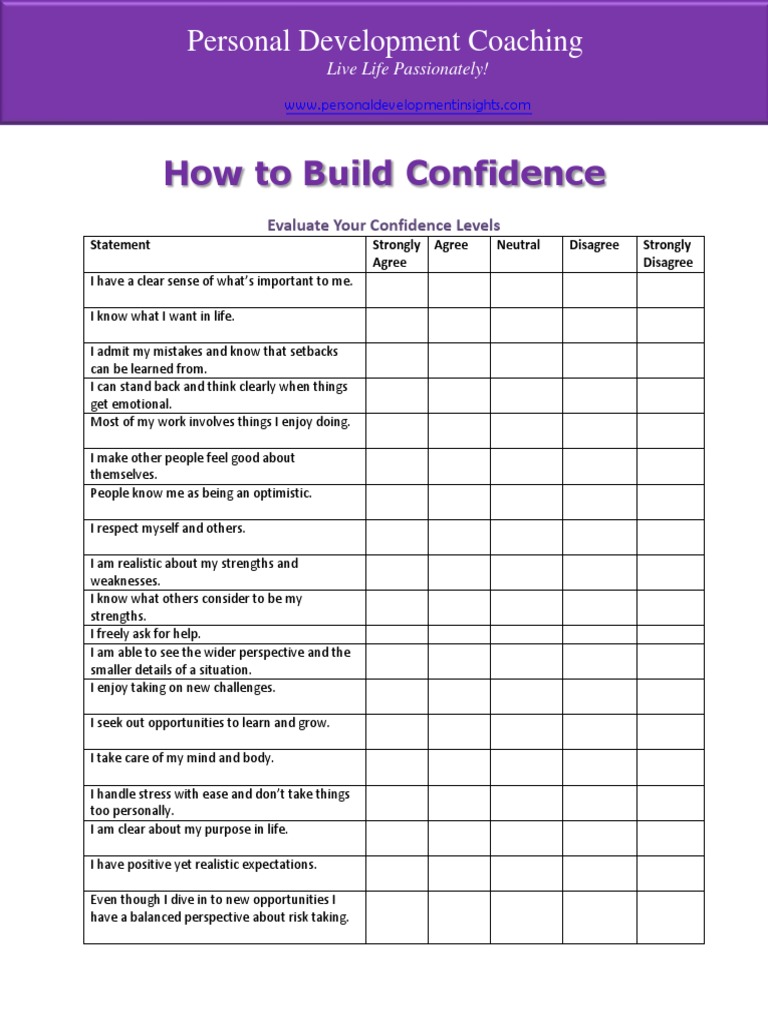 Personal Development Coaching
Live Life Passionately!
www.personaldevelopmentinsights.com

How to Build Confidence

Evaluate Your Confidence Levels

| Statement | Strongly Agree | Agree | Neutral | Disagree | Strongly Disagree |
|---|---|---|---|---|---|
| I have a clear sense of what's important to me. | | | | | |
| I know what I want in life. | | | | | |
| I admit my mistakes and know that setbacks can be learned from. | | | | | |
| I can stand back and think clearly when things get emotional. | | | | | |
| Most of my work involves things I enjoy doing. | | | | | |
| I make other people feel good about themselves. | | | | | |
| People know me as being an optimistic. | | | | | |
| I respect myself and others. | | | | | |
| I am realistic about my strengths and weaknesses. | | | | | |
| I know what others consider to be my strengths. | | | | | |
| I freely ask for help. | | | | | |
| I am able to see the wider perspective and the smaller details of a situation. | | | | | |
| I enjoy taking on new challenges. | | | | | |
| I seek out opportunities to learn and grow. | | | | | |
| I take care of my mind and body. | | | | | |
| I handle stress with ease and don't take things too personally. | | | | | |
| I am clear about my purpose in life. | | | | | |
| I have positive yet realistic expectations. | | | | | |
| Even though I dive in to new opportunities I have a balanced perspective about risk taking. | | | | | |